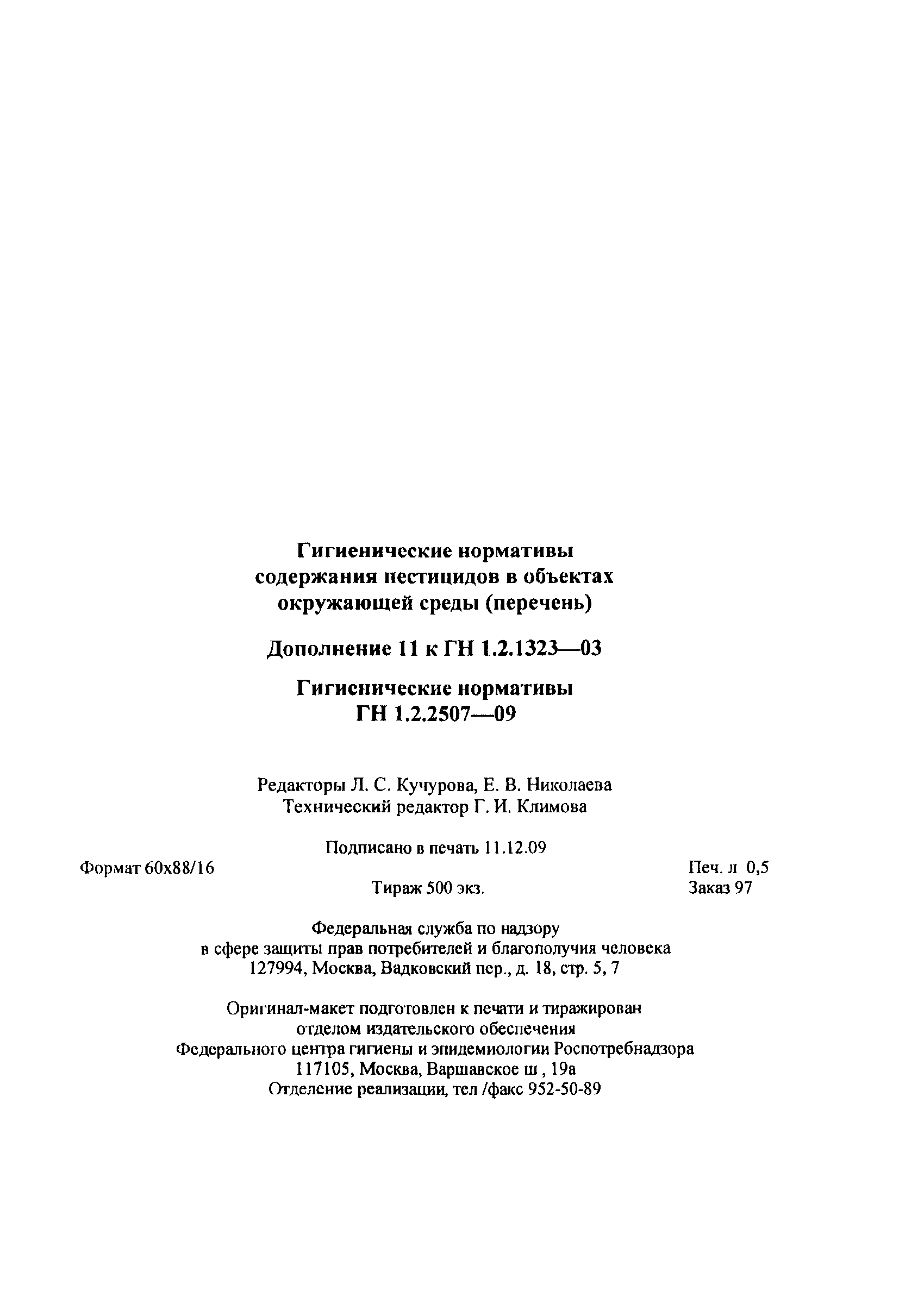 Гигиенические нормативы содержания пестицидов в объектах окружающей среды (перечень)

Дополнение 11 к ГН 1.2.1323—03

Гигиенические нормативы ГН 1.2.2507—09

Редакторы Л. С. Кучурова, Е. В. Николаева
Технический редактор Г. И. Климова

Подписано в печать 11.12.09

Формат 60х88/16

Печ. л 0,5

Тираж 500 экз.

Заказ 97

Федеральная служба по надзору в сфере защиты прав потребителей и благополучия человека
127994, Москва, Вадковский пер., д. 18, стр. 5, 7

Оригинал-макет подготовлен к печати и тиражирован отделом издательского обеспечения Федерального центра гигиены и эпидемиологии Роспотребнадзора
117105, Москва, Варшавское ш , 19а
Отделение реализации, тел /факс 952-50-89